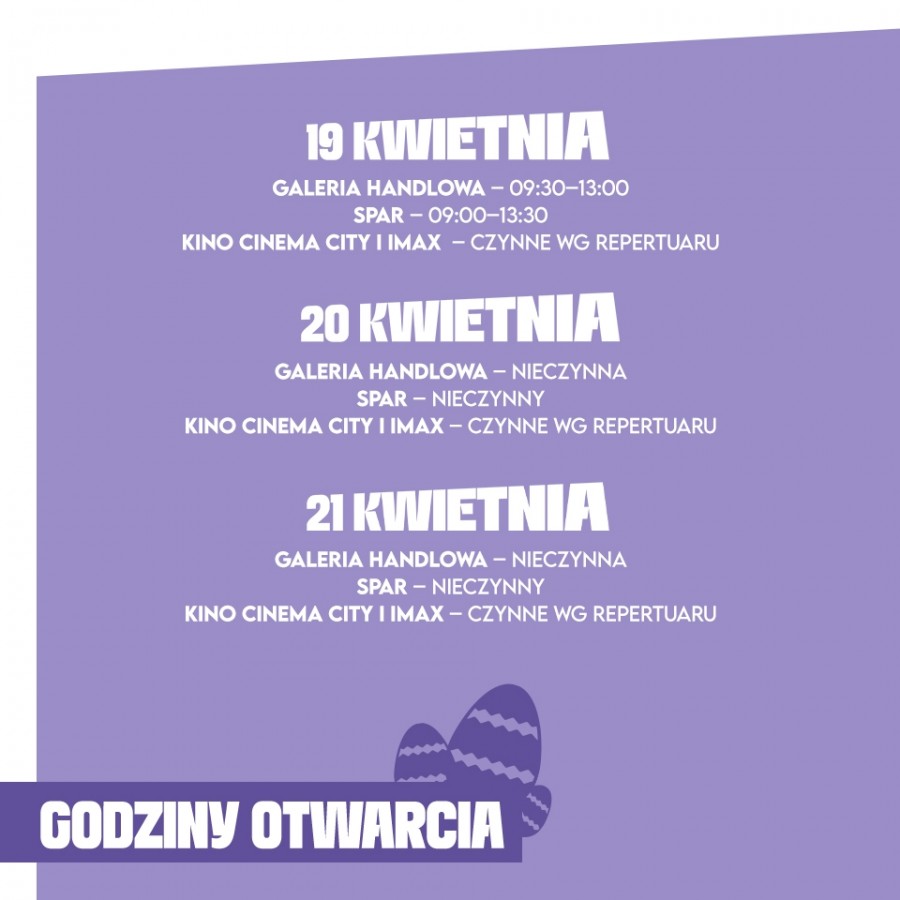 19 KWIETNIA

GALERIA HANDLOWA – 09:30–13:00
SPAR – 09:00–13:30
KINO CINEMA CITY I IMAX – CZYNNE WG REPERTUARU

20 KWIETNIA

GALERIA HANDLOWA – NIECZYNNA
SPAR – NIECZYNNY
KINO CINEMA CITY I IMAX – CZYNNE WG REPERTUARU

21 KWIETNIA

GALERIA HANDLOWA – NIECZYNNA
SPAR – NIECZYNNY
KINO CINEMA CITY I IMAX – CZYNNE WG REPERTUARU

GODZINY OTWARCIA